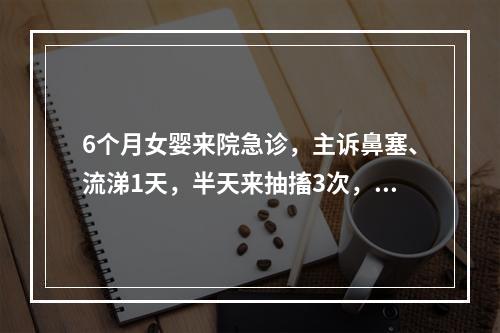 6个月女婴来院急诊，主诉鼻塞、流涕1天，半天来抽搐3次，...